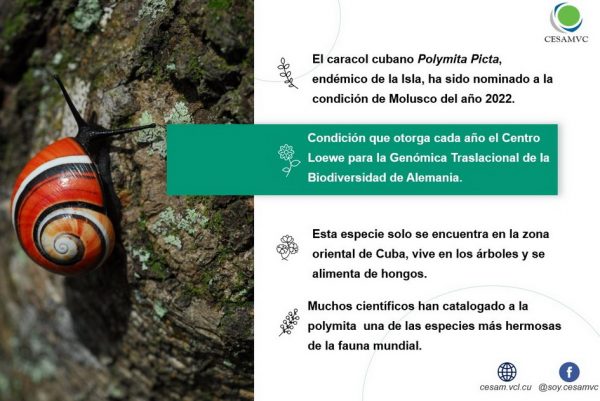 CESAMVC

El caracol cubano Polymita Picta, endémico de la Isla, ha sido nominado a la condición de Molusco del año 2022.

Condición que otorga cada año el Centro Loewe para la Genómica Traslacional de la Biodiversidad de Alemania.

Esta especie solo se encuentra en la zona oriental de Cuba, vive en los árboles y se alimenta de hongos.

Muchos científicos han catalogado a la polymita una de las especies más hermosas de la fauna mundial.

cesam.vcl.cu
@soy.cesamvc